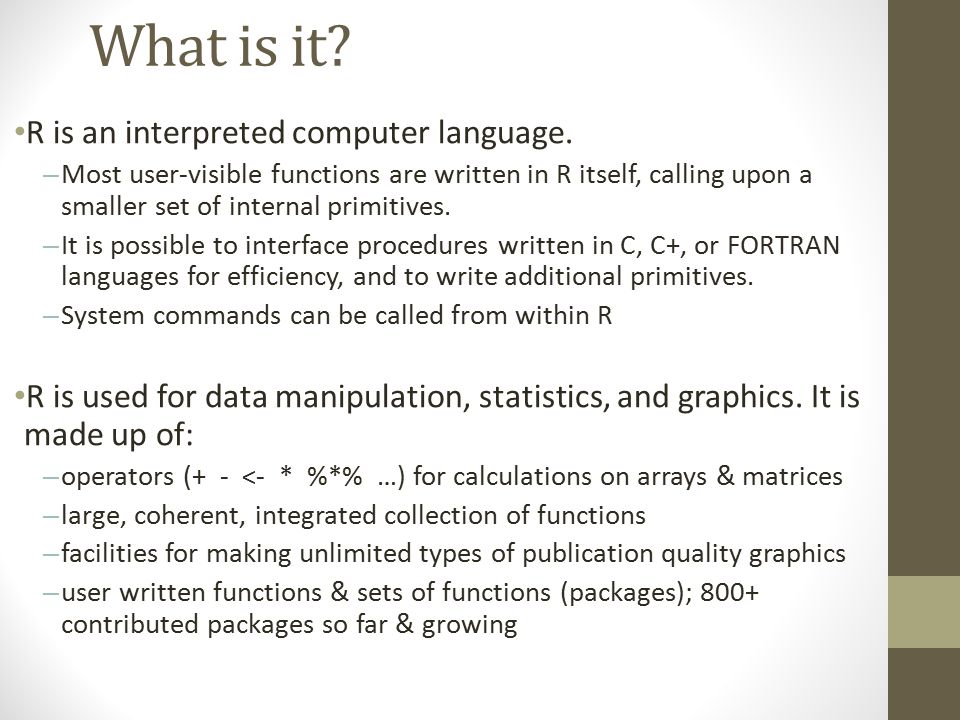 What is it?

•R is an interpreted computer language.

–Most user-visible functions are written in R itself, calling upon a smaller set of internal primitives.

–It is possible to interface procedures written in C, C+, or FORTRAN languages for efficiency, and to write additional primitives.

–System commands can be called from within R

•R is used for data manipulation, statistics, and graphics. It is made up of:

–operators (+ - <- * %*% …) for calculations on arrays & matrices

–large, coherent, integrated collection of functions

–facilities for making unlimited types of publication quality graphics

–user written functions & sets of functions (packages); 800+ contributed packages so far & growing